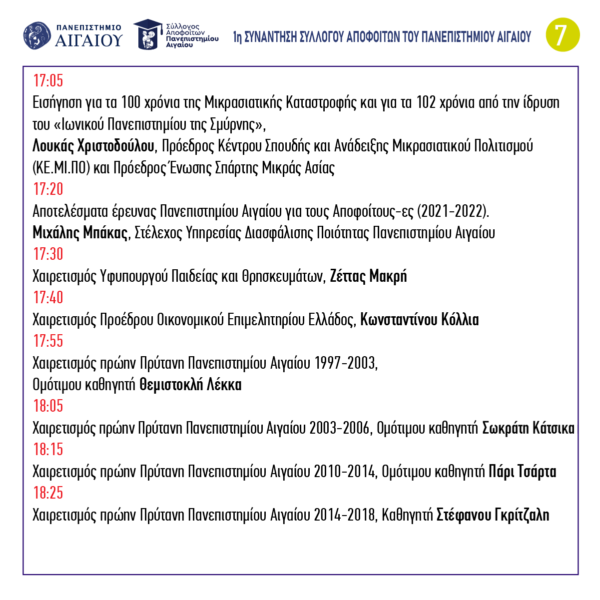 ΠΑΝΕΠΙΣΤΗΜΙΟ ΑΙΓΑΙΟΥ

Σύλλογος Αποφοίτων Πανεπιστημίου Αιγαίου

1η ΣΥΝΑΝΤΗΣΗ ΣΥΛΛΟΓΟΥ ΑΠΟΦΟΙΤΩΝ ΤΟΥ ΠΑΝΕΠΙΣΤΗΜΙΟΥ ΑΙΓΑΙΟΥ

7

17:05
Εισήγηση για τα 100 χρόνια της Μικρασιατικής Καταστροφής και για τα 102 χρόνια από την ίδρυση του «Ιωνικού Πανεπιστημίου της Σμύρνης»,
Λουκάς Χριστοδούλου, Πρόεδρος Κέντρου Σπουδής και Ανάδειξης Μικρασιατικού Πολιτισμού (ΚΕ.ΜΙ.ΠΟ) και Πρόεδρος Ένωσης Σπάρτης Μικράς Ασίας
17:20
Αποτελέσματα έρευνας Πανεπιστημίου Αιγαίου για τους Αποφοίτους-ες (2021-2022).
Μιχάλης Μπάκας, Στέλεχος Υπηρεσίας Διασφάλισης Ποιότητας Πανεπιστημίου Αιγαίου
17:30
Χαιρετισμός Υφυπουργού Παιδείας και Θρησκευμάτων, Ζέττας Μακρή
17:40
Χαιρετισμός Προέδρου Οικονομικού Επιμελητηρίου Ελλάδος, Κωνσταντίνου Κόλλια
17:55
Χαιρετισμός πρώην Πρύτανη Πανεπιστημίου Αιγαίου 1997-2003,
Ομότιμου καθηγητή Θεμιστοκλή Λέκκα
18:05
Χαιρετισμός πρώην Πρύτανη Πανεπιστημίου Αιγαίου 2003-2006, Ομότιμου καθηγητή Σωκράτη Κάτσικα
18:15
Χαιρετισμός πρώην Πρύτανη Πανεπιστημίου Αιγαίου 2010-2014, Ομότιμου καθηγητή Πάρι Τσάρτα
18:25
Χαιρετισμός πρώην Πρύτανη Πανεπιστημίου Αιγαίου 2014-2018, Καθηγητή Στέφανου Γκρίτζαλη